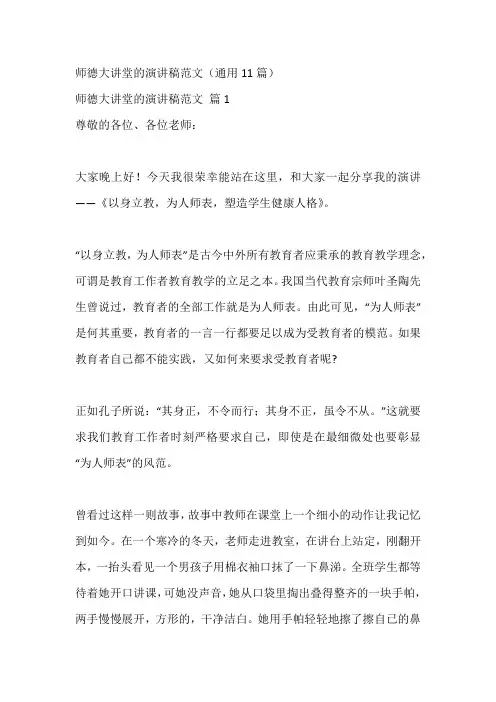 师德大讲堂的演讲稿范文（通用 11 篇）

师德大讲堂的演讲稿范文 篇 1

尊敬的各位、各位老师：

大家晚上好！今天我很荣幸能站在这里，和大家一起分享我的演讲——《以身立教，为人师表，塑造学生健康人格》。

“以身立教，为人师表”是古今中外所有教育者应秉承的教育教学理念，可谓是教育工作者教育教学的立足之本。我国当代教育宗师叶圣陶先生曾说过，教育者的全部工作就是为人师表。由此可见，“为人师表”是何其重要，教育者的一言一行都要足以成为受教育者的模范。如果教育者自己都不能实践，又如何来要求受教育者呢？

正如孔子所说：“其身正，不令而行；其身不正，虽令不从。”这就要求我们教育工作者时刻严格要求自己，即使是在最细微处也要彰显“为人师表”的风范。

曾看过这样一则故事，故事中教师在课堂上一个细小的动作让我记忆到如今。在一个寒冷的冬天，老师走进教室，在讲台上站定，刚翻开本，一抬头看见一个男孩子用棉衣袖口抹了一下鼻涕。全班学生都等待着她开口讲课，可她没声音，她从口袋里掏出叠得整齐的一块手帕，两手慢慢展开，方形的，干净洁白。她用手帕轻轻地擦了擦自己的鼻